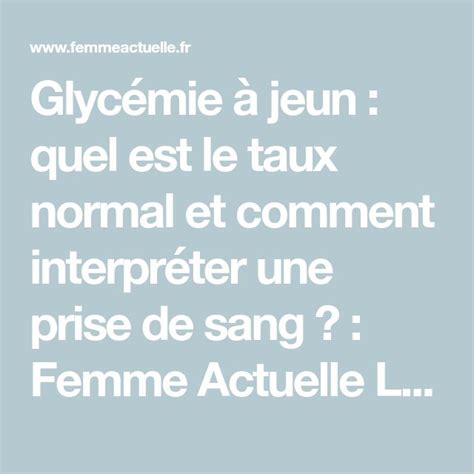 www.femmeactuelle.fr

Glycémie à jeun : quel est le taux normal et comment interpréter une prise de sang ? : Femme Actuelle L...